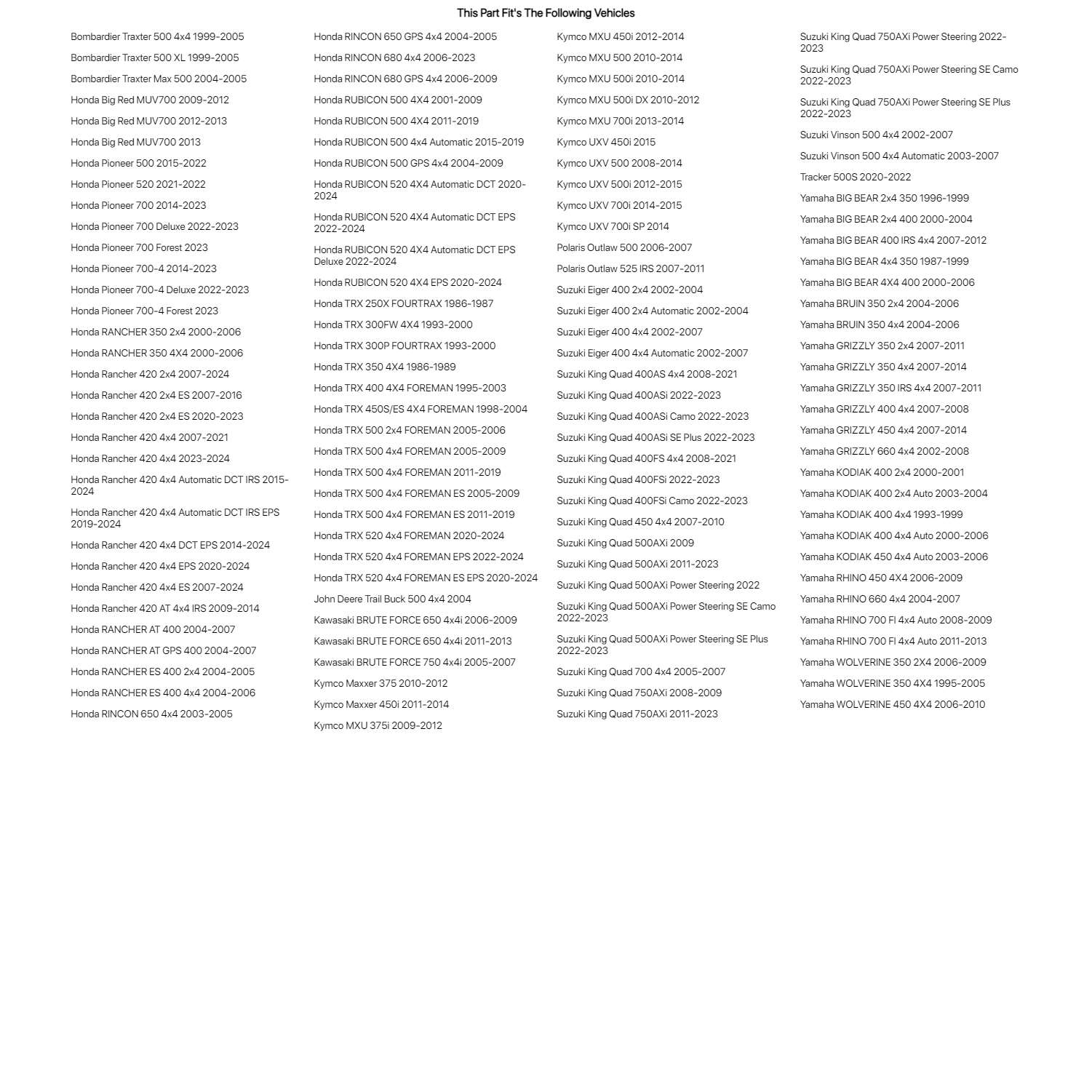 This Part Fit's The Following Vehicles

Bombardier Traxter 500 4x4 1999-2005

Bombardier Traxter 500 XL 1999-2005

Bombardier Traxter Max 500 2004-2005

Honda Big Red MUV700 2009-2012

Honda Big Red MUV700 2012-2013

Honda Big Red MUV700 2013

Honda Pioneer 500 2015-2022

Honda Pioneer 520 2021-2022

Honda Pioneer 700 2014-2023

Honda Pioneer 700 Deluxe 2022-2023

Honda Pioneer 700 Forest 2023

Honda Pioneer 700-4 2014-2023

Honda Pioneer 700-4 Deluxe 2022-2023

Honda Pioneer 700-4 Forest 2023

Honda RANCHER 350 2x4 2000-2006

Honda RANCHER 350 4X4 2000-2006

Honda Rancher 420 2x4 2007-2024

Honda Rancher 420 2x4 ES 2007-2016

Honda Rancher 420 2x4 ES 2020-2023

Honda Rancher 420 4x4 2007-2021

Honda Rancher 420 4x4 2023-2024

Honda Rancher 420 4x4 Automatic DCT IRS 2015-2024

Honda Rancher 420 4x4 Automatic DCT IRS EPS 2019-2024

Honda Rancher 420 4x4 DCT EPS 2014-2024

Honda Rancher 420 4x4 EPS 2020-2024

Honda Rancher 420 4x4 ES 2007-2024

Honda Rancher 420 AT 4x4 IRS 2009-2014

Honda RANCHER AT 400 2004-2007

Honda RANCHER AT GPS 400 2004-2007

Honda RANCHER ES 400 2x4 2004-2005

Honda RANCHER ES 400 4x4 2004-2006

Honda RINCON 650 4x4 2003-2005

Honda RINCON 650 GPS 4x4 2004-2005

Honda RINCON 680 4x4 2006-2023

Honda RINCON 680 GPS 4x4 2006-2009

Honda RUBICON 500 4X4 2001-2009

Honda RUBICON 500 4X4 2011-2019

Honda RUBICON 500 4x4 Automatic 2015-2019

Honda RUBICON 500 GPS 4x4 2004-2009

Honda RUBICON 520 4X4 Automatic DCT 2020-2024

Honda RUBICON 520 4X4 Automatic DCT EPS 2022-2024

Honda RUBICON 520 4X4 Automatic DCT EPS Deluxe 2022-2024

Honda RUBICON 520 4X4 EPS 2020-2024

Honda TRX 250X FOURTRAX 1986-1987

Honda TRX 300FW 4X4 1993-2000

Honda TRX 300P FOURTRAX 1993-2000

Honda TRX 350 4X4 1986-1989

Honda TRX 400 4X4 FOREMAN 1995-2003

Honda TRX 450S/ES 4X4 FOREMAN 1998-2004

Honda TRX 500 2x4 FOREMAN 2005-2006

Honda TRX 500 4x4 FOREMAN 2005-2009

Honda TRX 500 4x4 FOREMAN 2011-2019

Honda TRX 500 4x4 FOREMAN ES 2005-2009

Honda TRX 500 4x4 FOREMAN ES 2011-2019

Honda TRX 520 4x4 FOREMAN 2020-2024

Honda TRX 520 4x4 FOREMAN EPS 2022-2024

Honda TRX 520 4x4 FOREMAN ES EPS 2020-2024

John Deere Trail Buck 500 4x4 2004

Kawasaki BRUTE FORCE 650 4x4i 2006-2009

Kawasaki BRUTE FORCE 650 4x4i 2011-2013

Kawasaki BRUTE FORCE 750 4x4i 2005-2007

Kymco Maxxer 375 2010-2012

Kymco Maxxer 450i 2011-2014

Kymco MXU 375i 2009-2012

Kymco MXU 450i 2012-2014

Kymco MXU 500 2010-2014

Kymco MXU 500i 2010-2014

Kymco MXU 500i DX 2010-2012

Kymco MXU 700i 2013-2014

Kymco UXV 450i 2015

Kymco UXV 500 2008-2014

Kymco UXV 500i 2012-2015

Kymco UXV 700i 2014-2015

Kymco UXV 700i SP 2014

Polaris Outlaw 500 2006-2007

Polaris Outlaw 525 IRS 2007-2011

Suzuki Eiger 400 2x4 2002-2004

Suzuki Eiger 400 2x4 Automatic 2002-2004

Suzuki Eiger 400 4x4 2002-2007

Suzuki Eiger 400 4x4 Automatic 2002-2007

Suzuki King Quad 400AS 4x4 2008-2021

Suzuki King Quad 400ASi 2022-2023

Suzuki King Quad 400ASi Camo 2022-2023

Suzuki King Quad 400ASi SE Plus 2022-2023

Suzuki King Quad 400FS 4x4 2008-2021

Suzuki King Quad 400FSi 2022-2023

Suzuki King Quad 400FSi Camo 2022-2023

Suzuki King Quad 450 4x4 2007-2010

Suzuki King Quad 500AXi 2009

Suzuki King Quad 500AXi 2011-2023

Suzuki King Quad 500AXi Power Steering 2022

Suzuki King Quad 500AXi Power Steering SE Camo 2022-2023

Suzuki King Quad 500AXi Power Steering SE Plus 2022-2023

Suzuki King Quad 700 4x4 2005-2007

Suzuki King Quad 750AXi 2008-2009

Suzuki King Quad 750AXi 2011-2023

Suzuki King Quad 750AXi Power Steering 2022-2023

Suzuki King Quad 750AXi Power Steering SE Camo 2022-2023

Suzuki King Quad 750AXi Power Steering SE Plus 2022-2023

Suzuki Vinson 500 4x4 2002-2007

Suzuki Vinson 500 4x4 Automatic 2003-2007

Tracker 500S 2020-2022

Yamaha BIG BEAR 2x4 350 1996-1999

Yamaha BIG BEAR 2x4 400 2000-2004

Yamaha BIG BEAR 400 IRS 4x4 2007-2012

Yamaha BIG BEAR 4x4 350 1987-1999

Yamaha BIG BEAR 4X4 400 2000-2006

Yamaha BRUIN 350 2x4 2004-2006

Yamaha BRUIN 350 4x4 2004-2006

Yamaha GRIZZLY 350 2x4 2007-2011

Yamaha GRIZZLY 350 4x4 2007-2014

Yamaha GRIZZLY 350 IRS 4x4 2007-2011

Yamaha GRIZZLY 400 4x4 2007-2008

Yamaha GRIZZLY 450 4x4 2007-2014

Yamaha GRIZZLY 660 4x4 2002-2008

Yamaha KODIAK 400 2x4 2000-2001

Yamaha KODIAK 400 2x4 Auto 2003-2004

Yamaha KODIAK 400 4x4 1993-1999

Yamaha KODIAK 400 4x4 Auto 2000-2006

Yamaha KODIAK 450 4x4 Auto 2003-2006

Yamaha RHINO 450 4X4 2006-2009

Yamaha RHINO 660 4x4 2004-2007

Yamaha RHINO 700 FI 4x4 Auto 2008-2009

Yamaha RHINO 700 FI 4x4 Auto 2011-2013

Yamaha WOLVERINE 350 2X4 2006-2009

Yamaha WOLVERINE 350 4X4 1995-2005

Yamaha WOLVERINE 450 4X4 2006-2010